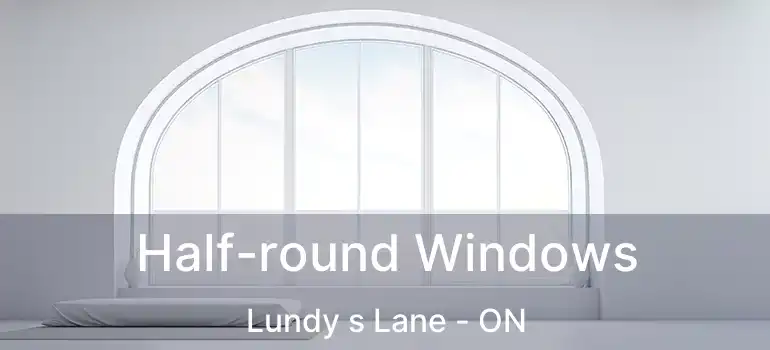 Half-round Windows

Lundy s Lane - ON